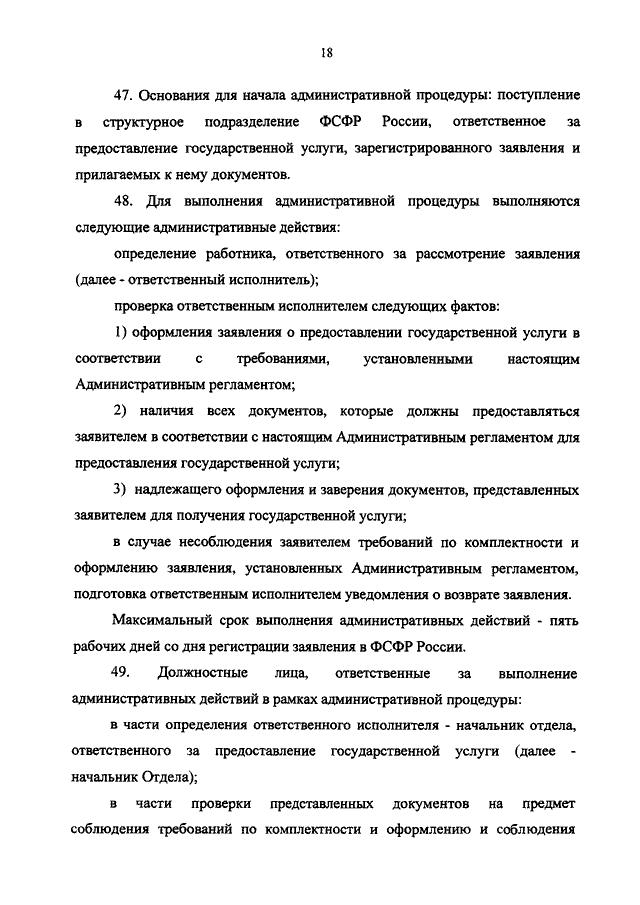 18

47. Основания для начала административной процедуры: поступление в структурное подразделение ФСФР России, ответственное за предоставление государственной услуги, зарегистрированного заявления и прилагаемых к нему документов.

48. Для выполнения административной процедуры выполняются следующие административные действия:

определение работника, ответственного за рассмотрение заявления (далее - ответственный исполнитель);

проверка ответственным исполнителем следующих фактов:

1) оформления заявления о предоставлении государственной услуги в соответствии с требованиями, установленными настоящим Административным регламентом;

2) наличия всех документов, которые должны предоставляться заявителем в соответствии с настоящим Административным регламентом для предоставления государственной услуги;

3) надлежащего оформления и заверения документов, представленных заявителем для получения государственной услуги;

в случае несоблюдения заявителем требований по комплектности и оформлению заявления, установленных Административным регламентом, подготовка ответственным исполнителем уведомления о возврате заявления.

Максимальный срок выполнения административных действий - пять рабочих дней со дня регистрации заявления в ФСФР России.

49. Должностные лица, ответственные за выполнение административных действий в рамках административной процедуры:

в части определения ответственного исполнителя - начальник отдела, ответственного за предоставление государственной услуги (далее - начальник Отдела);

в части проверки представленных документов на предмет соблюдения требований по комплектности и оформлению и соблюдения